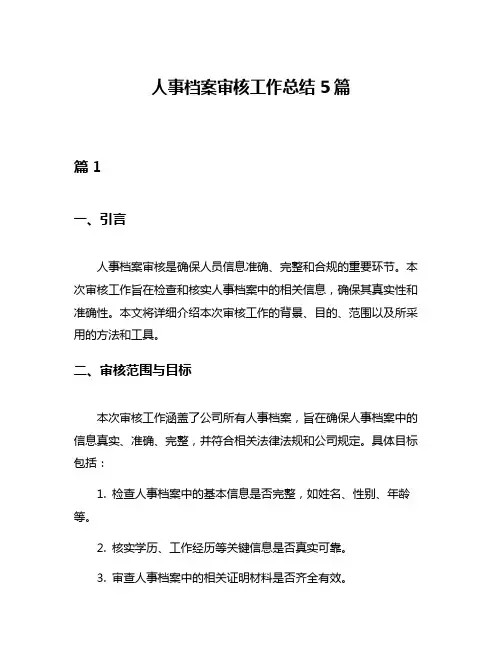 人事档案审核工作总结 5 篇

篇 1

一、引言

人事档案审核是确保人员信息准确、完整和合规的重要环节。本次审核工作旨在检查和核实人事档案中的相关信息，确保其真实性和准确性。本文将详细介绍本次审核工作的背景、目的、范围以及所采用的方法和工具。

二、审核范围与目标

本次审核工作涵盖了公司所有人事档案，旨在确保人事档案中的信息真实、准确、完整，并符合相关法律法规和公司规定。具体目标包括：

1. 检查人事档案中的基本信息是否完整，如姓名、性别、年龄等。

2. 核实学历、工作经历等关键信息是否真实可靠。

3. 审查人事档案中的相关证明材料是否齐全有效。